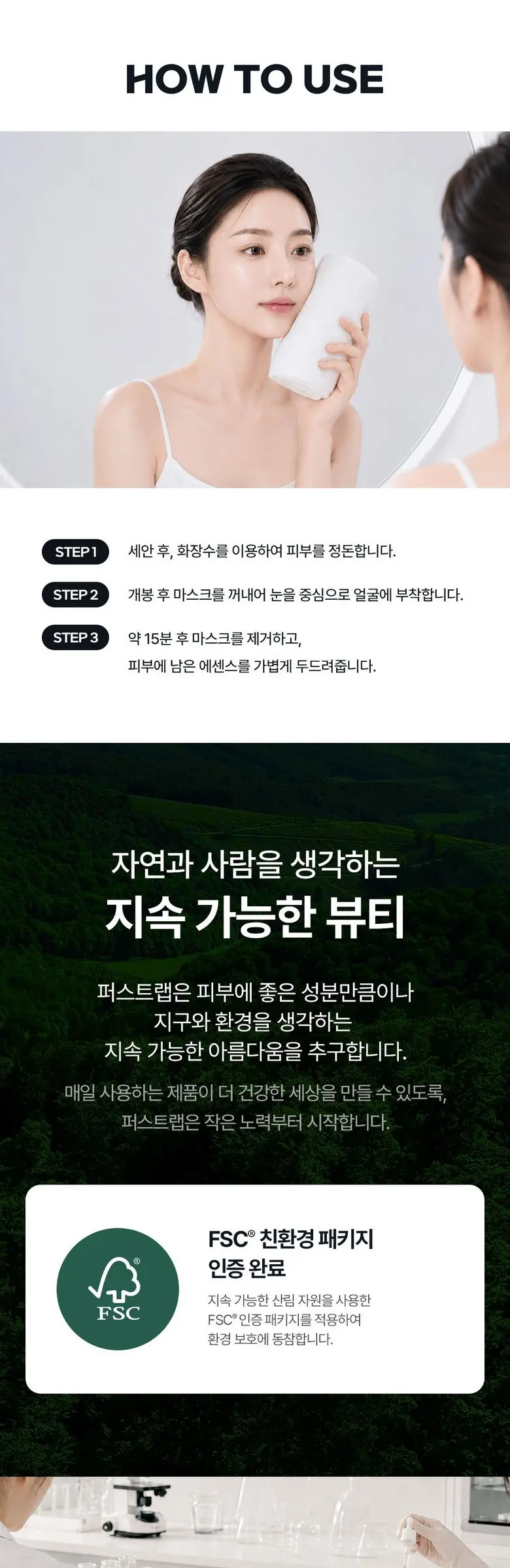 HOW TO USE

STEP 1 세안 후, 화장수를 이용하여 피부를 정돈합니다.

STEP 2 개봉 후 마스크를 꺼내어 눈을 중심으로 얼굴에 부착합니다.

STEP 3 약 15분 후 마스크를 제거하고,
피부에 남은 에센스를 가볍게 두드려줍니다.

자연과 사람을 생각하는
지속 가능한 뷰티

퍼스트랩은 피부에 좋은 성분만큼이나
지구와 환경을 생각하는
지속 가능한 아름다움을 추구합니다.

매일 사용하는 제품이 더 건강한 세상을 만들 수 있도록,
퍼스트랩은 작은 노력부터 시작합니다.

FSC

FSC® 친환경 패키지
인증 완료

지속 가능한 산림 자원을 사용한
FSC® 인증 패키지를 적용하여
환경 보호에 동참합니다.